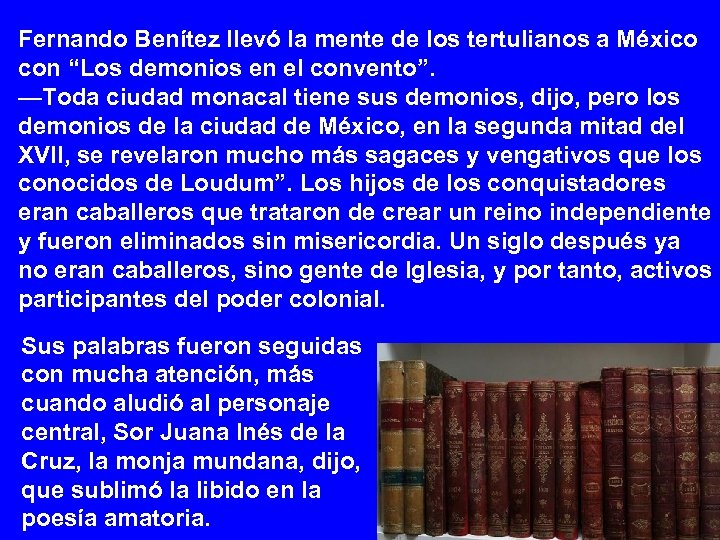 Fernando Benítez llevó la mente de los tertulianos a México con “Los demonios en el convento”.
—Toda ciudad monacal tiene sus demonios, dijo, pero los demonios de la ciudad de México, en la segunda mitad del XVII, se revelaron mucho más sagaces y vengativos que los conocidos de Loudum”. Los hijos de los conquistadores eran caballeros que trataron de crear un reino independiente y fueron eliminados sin misericordia. Un siglo después ya no eran caballeros, sino gente de Iglesia, y por tanto, activos participantes del poder colonial.

Sus palabras fueron seguidas con mucha atención, más cuando aludió al personaje central, Sor Juana Inés de la Cruz, la monja mundana, dijo, que sublimó la libido en la poesía amatoria.